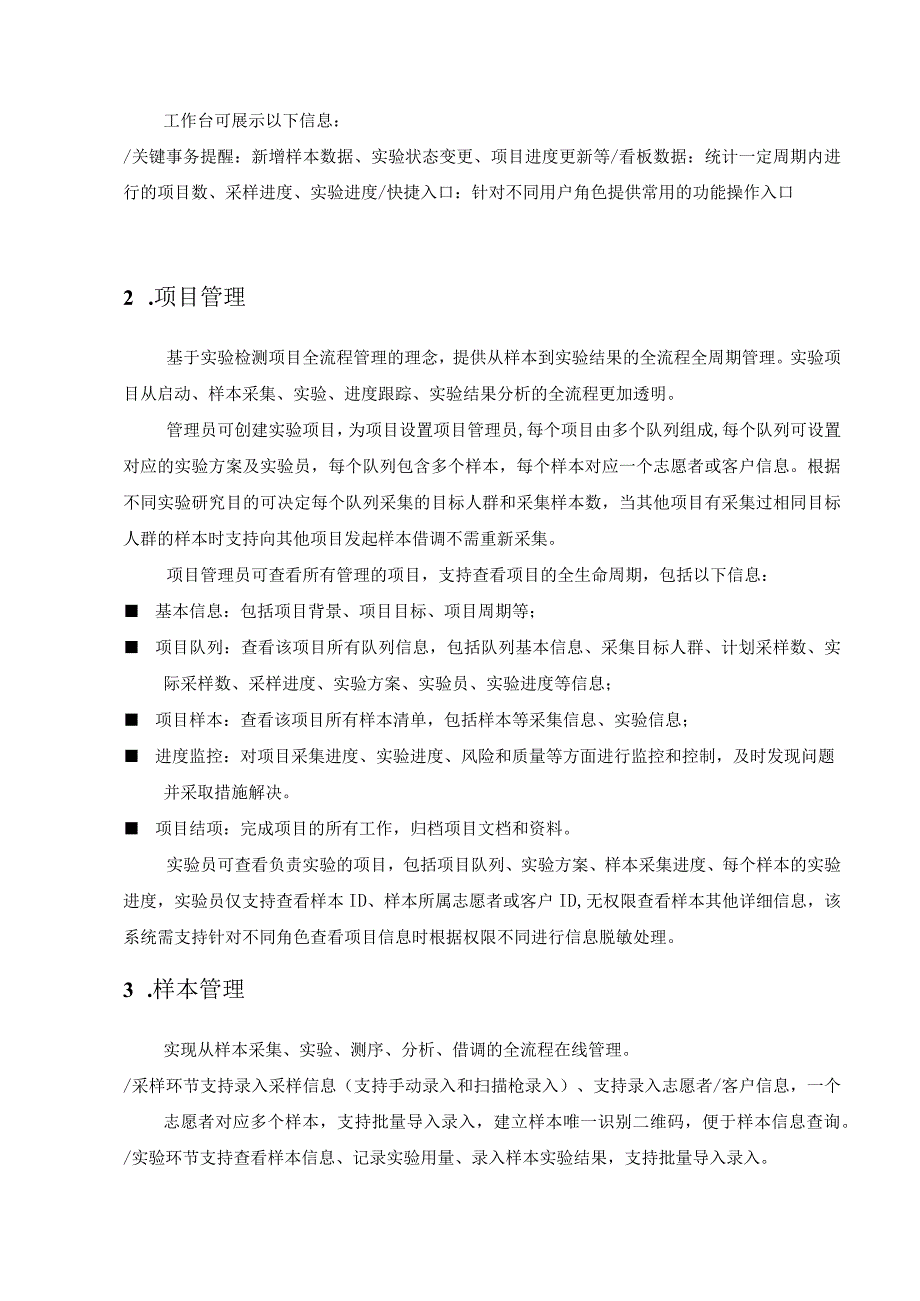 工作台可展示以下信息：

/关键事务提醒：新增样本数据、实验状态变更、项目进度更新等/看板数据：统计一定周期内进行的项目数、采样进度、实验进度/快捷入口：针对不同用户角色提供常用的功能操作入口

2 .项目管理

基于实验检测项目全流程管理的理念，提供从样本到实验结果的全流程全周期管理。实验项目从启动、样本采集、实验、进度跟踪、实验结果分析的全流程更加透明。

管理员可创建实验项目，为项目设置项目管理员，每个项目由多个队列组成，每个队列可设置对应的实验方案及实验员，每个队列包含多个样本，每个样本对应一个志愿者或客户信息。根据不同实验研究目的可决定每个队列采集的目标人群和采集样本数，当其他项目有采集过相同目标人群的样本时支持向其他项目发起样本借调不需重新采集。

项目管理员可查看所有管理的项目，支持查看项目的全生命周期，包括以下信息：

■ 基本信息：包括项目背景、项目目标、项目周期等；

■ 项目队列：查看该项目所有队列信息，包括队列基本信息、采集目标人群、计划采样数、实际采样数、采样进度、实验方案、实验员、实验进度等信息；

■ 项目样本：查看该项目所有样本清单，包括样本等采集信息、实验信息；

■ 进度监控：对项目采集进度、实验进度、风险和质量等方面进行监控和控制，及时发现问题并采取措施解决。

■ 项目结项：完成项目的所有工作，归档项目文档和资料。

实验员可查看负责实验的项目，包括项目队列、实验方案、样本采集进度、每个样本的实验进度，实验员仅支持查看样本ID、样本所属志愿者或客户ID,无权限查看样本其他详细信息，该系统需支持针对不同角色查看项目信息时根据权限不同进行信息脱敏处理。

3 .样本管理

实现从样本采集、实验、测序、分析、借调的全流程在线管理。

/采样环节支持录入采样信息（支持手动录入和扫描枪录入）、支持录入志愿者/客户信息，一个志愿者对应多个样本，支持批量导入录入，建立样本唯一识别二维码，便于样本信息查询。

/实验环节支持查看样本信息、记录实验用量、录入样本实验结果，支持批量导入录入。